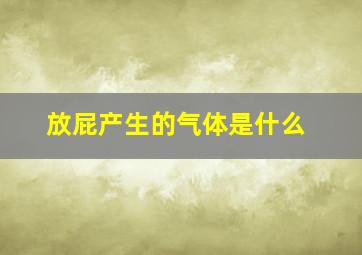 放屁产生的气体是什么